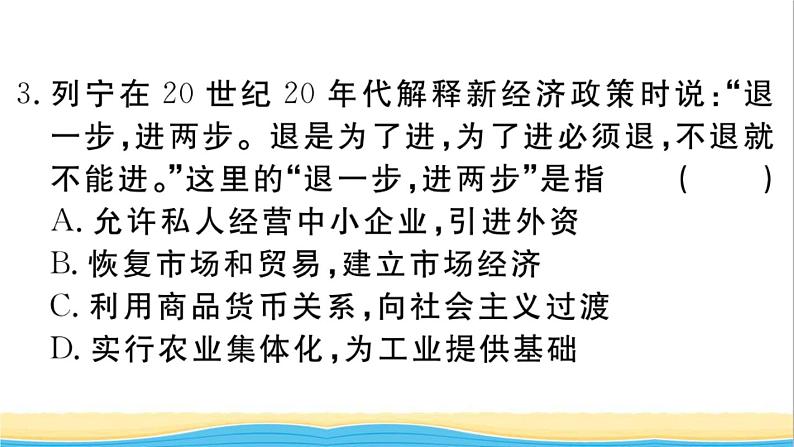 3. 列宁在 20 世纪 20 年代解释新经济政策时说:“退一步,进两步。退是为了进,为了进必须退,不退就不能进。”这里的“退一步,进两步”是指　　(　　)
A. 允许私人经营中小企业,引进外资
B. 恢复市场和贸易,建立市场经济
C. 利用商品货币关系,向社会主义过渡
D. 实行农业集体化,为工业提供基础